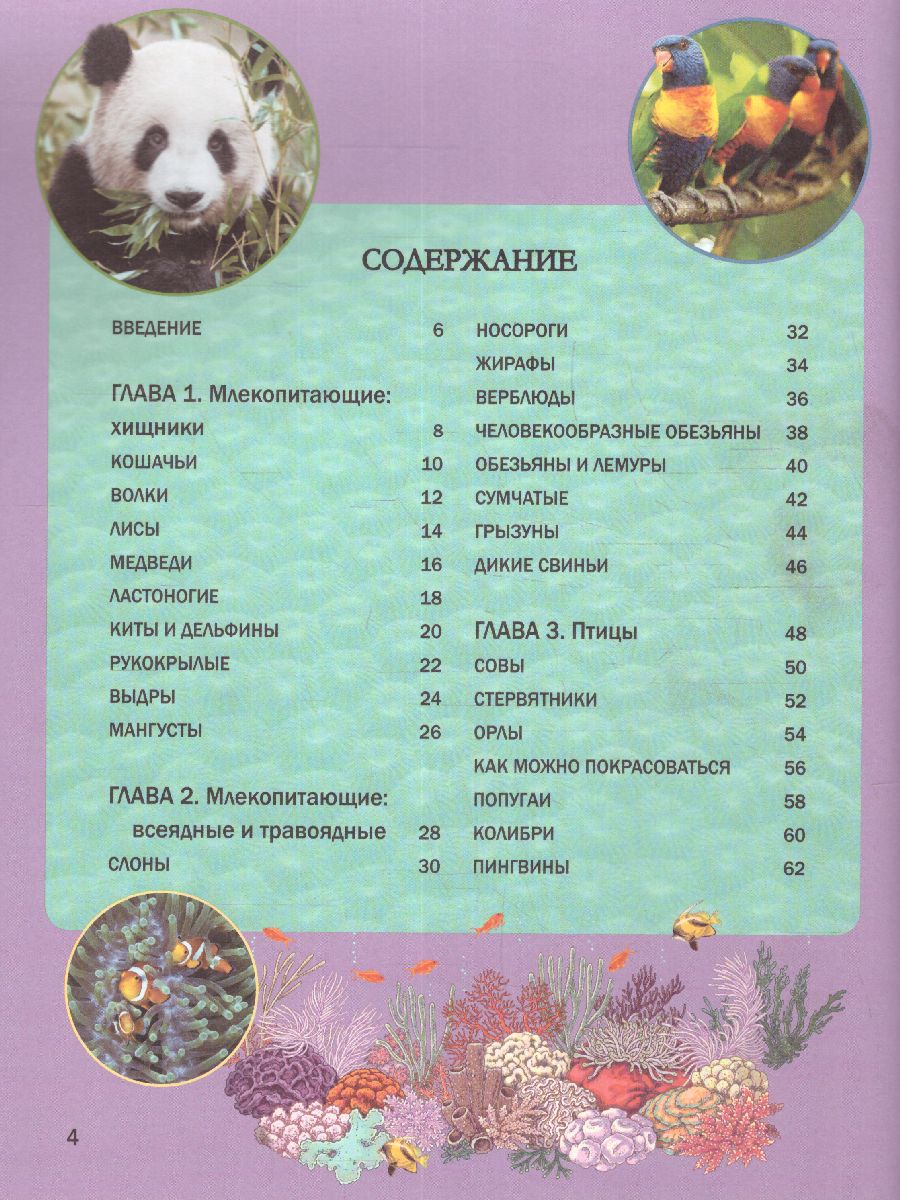 СОДЕРЖАНИЕ

ВВЕДЕНИЕ 6

ГЛАВА 1. Млекопитающие: хищники 8
КОШАЧЬИ 10
ВОЛКИ 12
ЛИСЫ 14
МЕДВЕДИ 16
ЛАСТОНОГИЕ 18
КИТЫ И ДЕЛЬФИНЫ 20
РУКОКРЫЛЫЕ 22
ВЫДРЫ 24
МАНГУСТЫ 26

ГЛАВА 2. Млекопитающие: всеядные и травоядные 28
СЛОНЫ 30
НОСОРОГИ 32
ЖИРАФЫ 34
ВЕРБЛЮДЫ 36
ЧЕЛОВЕКООБРАЗНЫЕ ОБЕЗЬЯНЫ 38
ОБЕЗЬЯНЫ И ЛЕМУРЫ 40
СУМЧАТЫЕ 42
ГРЫЗУНЫ 44
ДИКИЕ СВИНЬИ 46

ГЛАВА 3. Птицы 48
СОВЫ 50
СТЕРВЯТНИКИ 52
ОРЛЫ 54
КАК МОЖНО ПОКРАСОВАТЬСЯ 56
ПОПУГАИ 58
КОЛИБРИ 60
ПИНГВИНЫ 62

4